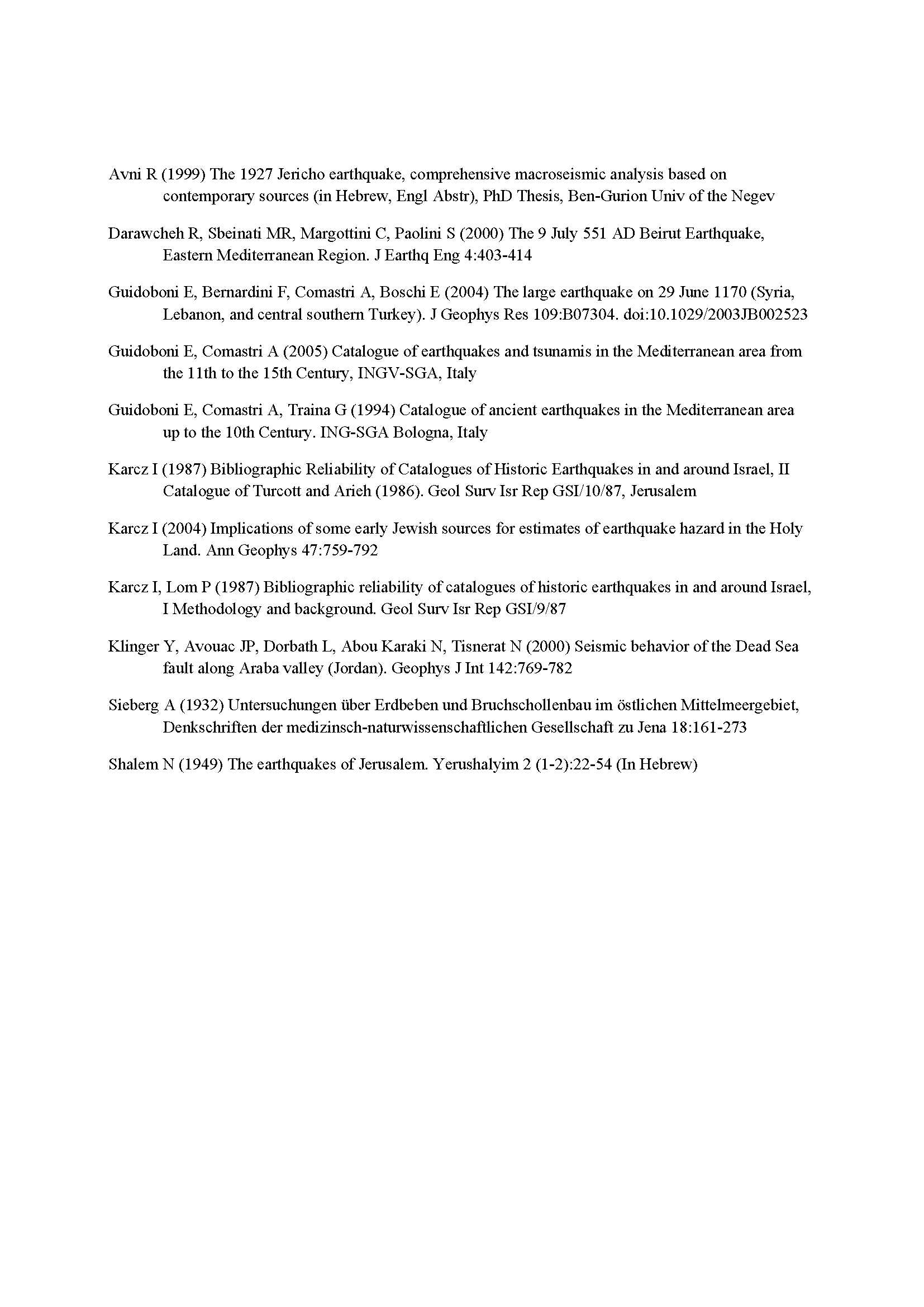 Avni R (1999) The 1927 Jericho earthquake, comprehensive macroseismic analysis based on contemporary sources (in Hebrew, Engl Abstr), PhD Thesis, Ben-Gurion Univ of the Negev

Darawcheh R, Sbeinati MR, Margottini C, Paolini S (2000) The 9 July 551 AD Beirut Earthquake, Eastern Mediterranean Region. J Earthq Eng 4:403-414

Guidoboni E, Bernardini F, Comastri A, Boschi E (2004) The large earthquake on 29 June 1170 (Syria, Lebanon, and central southern Turkey). J Geophys Res 109:B07304. doi:10.1029/2003JB002523

Guidoboni E, Comastri A (2005) Catalogue of earthquakes and tsunamis in the Mediterranean area from the 11th to the 15th Century, INGV-SGA, Italy

Guidoboni E, Comastri A, Traina G (1994) Catalogue of ancient earthquakes in the Mediterranean area up to the 10th Century. ING-SGA Bologna, Italy

Karcz I (1987) Bibliographic Reliability of Catalogues of Historic Earthquakes in and around Israel, II Catalogue of Turcott and Arieh (1986). Geol Surv Isr Rep GSI/10/87, Jerusalem

Karcz I (2004) Implications of some early Jewish sources for estimates of earthquake hazard in the Holy Land. Ann Geophys 47:759-792

Karcz I, Lom P (1987) Bibliographic reliability of catalogues of historic earthquakes in and around Israel, I Methodology and background. Geol Surv Isr Rep GSI/9/87

Klinger Y, Avouac JP, Dorbath L, Abou Karaki N, Tisnerat N (2000) Seismic behavior of the Dead Sea fault along Araba valley (Jordan). Geophys J Int 142:769-782

Sieberg A (1932) Untersuchungen über Erdbeben und Bruchschollenbau im östlichen Mittelmeergebiet, Denkschriften der medizinsch-naturwissenschaftlichen Gesellschaft zu Jena 18:161-273

Shalem N (1949) The earthquakes of Jerusalem. Yerushalyim 2 (1-2):22-54 (In Hebrew)